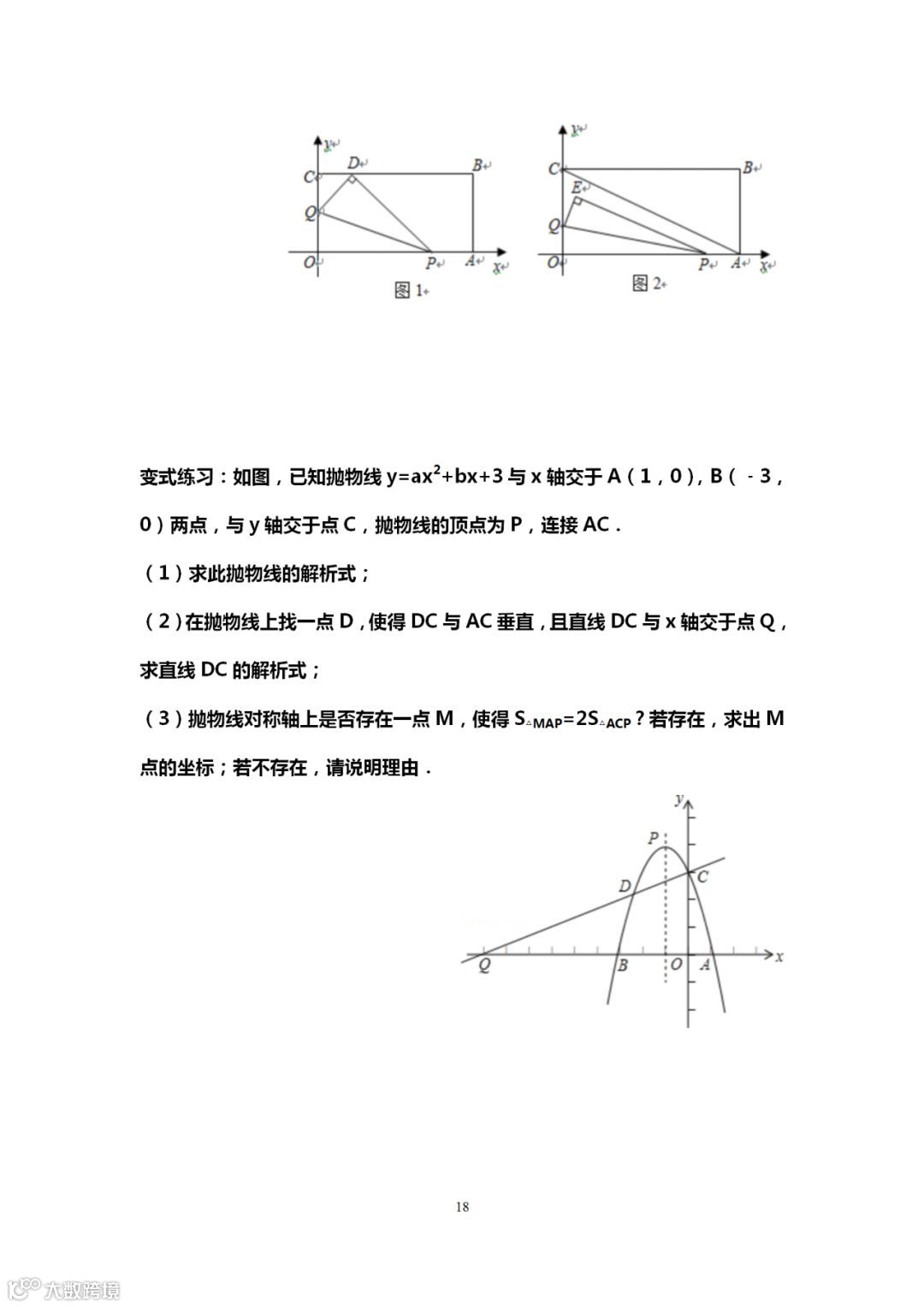 y
C
D
B
Q
O
P
A
x
图 1

y
C
B
E
Q
O
P
A
x
图 2

变式练习：如图，已知抛物线 $y=ax^2+bx+3$ 与 x 轴交于 A（1，0），B（-3，0）两点，与 y 轴交于点 C，抛物线的顶点为 P，连接 AC．

（1）求此抛物线的解析式；

（2）在抛物线上找一点 D，使得 DC 与 AC 垂直，且直线 DC 与 x 轴交于点 Q，求直线 DC 的解析式；

（3）抛物线对称轴上是否存在一点 M，使得 $S_{\triangle MAP}=2S_{\triangle ACP}$？若存在，求出 M 点的坐标；若不存在，请说明理由．

y
P
C
D
Q
B
O
A
x

18

大数跨境